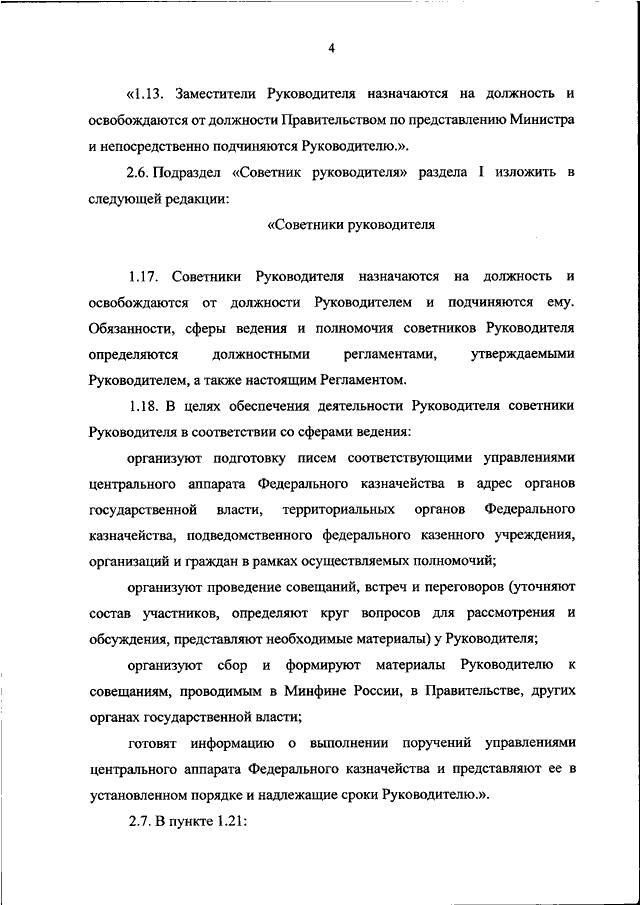 4

«1.13. Заместители Руководителя назначаются на должность и освобождаются от должности Правительством по представлению Министра и непосредственно подчиняются Руководителю.».

2.6. Подраздел «Советник руководителя» раздела I изложить в следующей редакции:

«Советники руководителя

1.17. Советники Руководителя назначаются на должность и освобождаются от должности Руководителем и подчиняются ему. Обязанности, сферы ведения и полномочия советников Руководителя определяются должностными регламентами, утверждаемыми Руководителем, а также настоящим Регламентом.

1.18. В целях обеспечения деятельности Руководителя советники Руководителя в соответствии со сферами ведения:

организуют подготовку писем соответствующими управлениями центрального аппарата Федерального казначейства в адрес органов государственной власти, территориальных органов Федерального казначейства, подведомственного федерального казенного учреждения, организаций и граждан в рамках осуществляемых полномочий;

организуют проведение совещаний, встреч и переговоров (уточняют состав участников, определяют круг вопросов для рассмотрения и обсуждения, представляют необходимые материалы) у Руководителя;

организуют сбор и формируют материалы Руководителю к совещаниям, проводимым в Минфине России, в Правительстве, других органах государственной власти;

готовят информацию о выполнении поручений управлениями центрального аппарата Федерального казначейства и представляют ее в установленном порядке и надлежащие сроки Руководителю.».

2.7. В пункте 1.21: